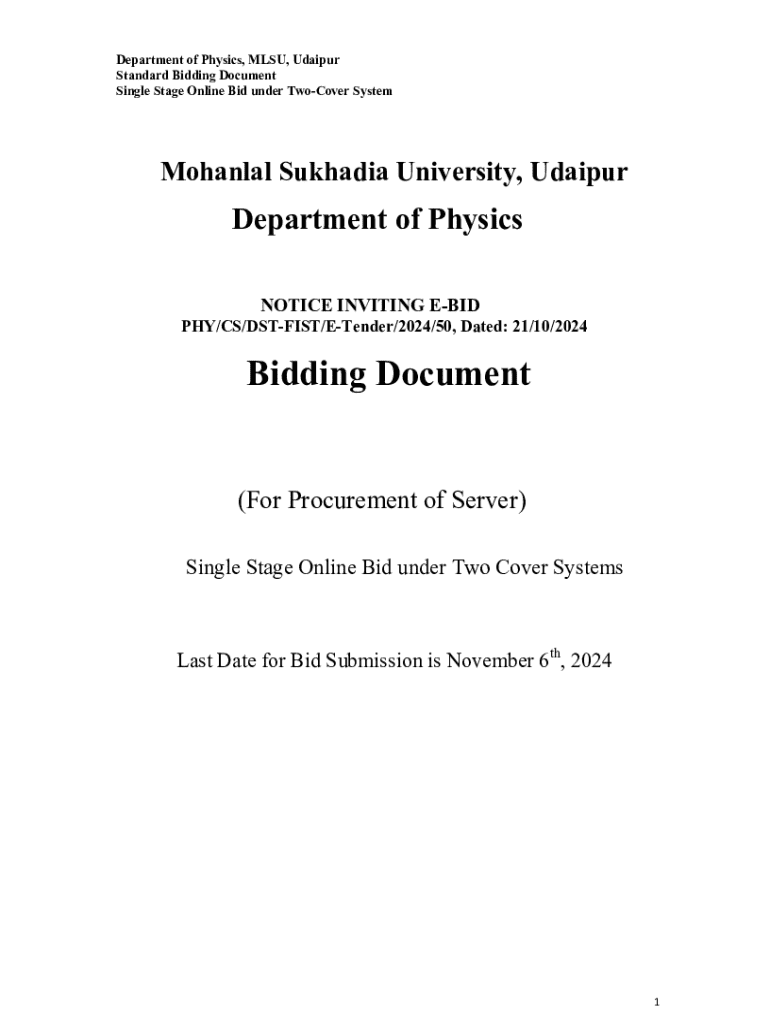 Department of Physics, MLSU, Udaipur
Standard Bidding Document
Single Stage Online Bid under Two-Cover System

Mohanlal Sukhadia University, Udaipur

Department of Physics

NOTICE INVITING E-BID
PHY/CS/DST-FIST/E-Tender/2024/50, Dated: 21/10/2024

Bidding Document

(For Procurement of Server)

Single Stage Online Bid under Two Cover Systems

Last Date for Bid Submission is November $6^{th}$, 2024

1